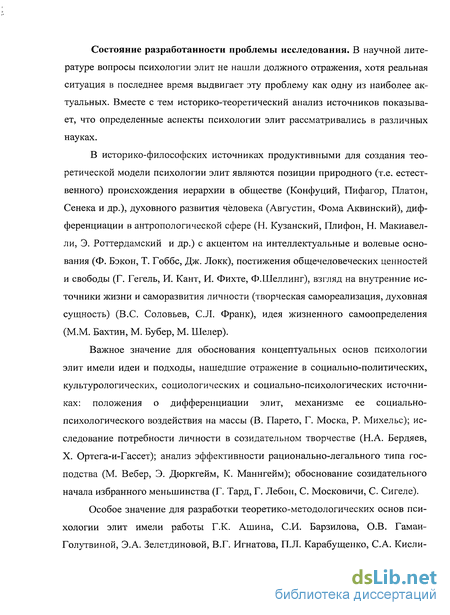 **Состояние разработанности проблемы исследования.** В научной литературе вопросы психологии элит не нашли должного отражения, хотя реальная ситуация в последнее время выдвигает эту проблему как одну из наиболее актуальных. Вместе с тем историко-теоретический анализ источников показывает, что определенные аспекты психологии элит рассматривались в различных науках.

В историко-философских источниках продуктивными для создания теоретической модели психологии элит являются позиции природного (т.е. естественного) происхождения иерархии в обществе (Конфуций, Пифагор, Платон, Сенека и др.), духовного развития человека (Августин, Фома Аквинский), дифференциации в антропологической сфере (Н. Кузанский, Плифон, Н. Макиавелли, Э. Роттердамский и др.) с акцентом на интеллектуальные и волевые основания (Ф. Бэкон, Т. Гоббс, Дж. Локк), постижения общечеловеческих ценностей и свободы (Г. Гегель, И. Кант, И. Фихте, Ф.Шеллинг), взгляд на внутренние источники жизни и саморазвития личности (творческая самореализация, духовная сущность) (В.С. Соловьев, С.Л. Франк), идея жизненного самоопределения (М.М. Бахтин, М. Бубер, М. Шелер).

Важное значение для обоснования концептуальных основ психологии элит имели идеи и подходы, нашедшие отражение в социально-политических, культурологических, социологических и социально-психологических источниках: положения о дифференциации элит, механизме ее социально-психологического воздействия на массы (В. Парето, Г. Моска, Р. Михельс); исследование потребности личности в созидательном творчестве (Н.А. Бердяев, Х. Ортега-и-Гассет); анализ эффективности рационально-легального типа господства (М. Вебер, Э. Дюркгейм, К. Маннгейм); обоснование созидательного начала избранного меньшинства (Г. Тард, Г. Лебон, С. Московичи, С. Сигеле).

Особое значение для разработки теоретико-методологических основ психологии элит имели работы Г.К. Ашина, С.И. Барзилова, О.В. Гаман-Голутвиной, Э.А. Зелетдиновой, В.Г. Игнатова, П.Л. Карабущенко, С.А. Кисли-

dsLib.net
библиотека диссертаций